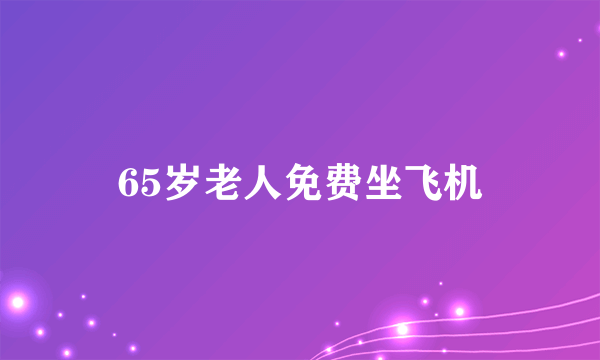 65岁老人免费坐飞机